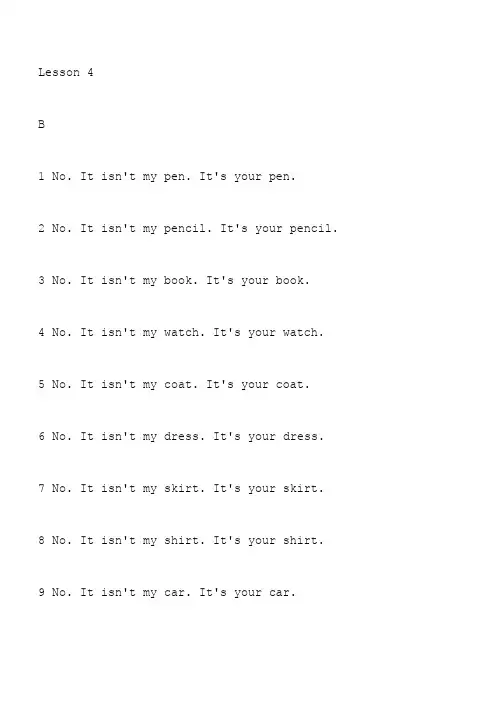 Lesson 4

B

1 No. It isn't my pen. It's your pen.

2 No. It isn't my pencil. It's your pencil.

3 No. It isn't my book. It's your book.

4 No. It isn't my watch. It's your watch.

5 No. It isn't my coat. It's your coat.

6 No. It isn't my dress. It's your dress.

7 No. It isn't my skirt. It's your skirt.

8 No. It isn't my shirt. It's your shirt.

9 No. It isn't my car. It's your car.